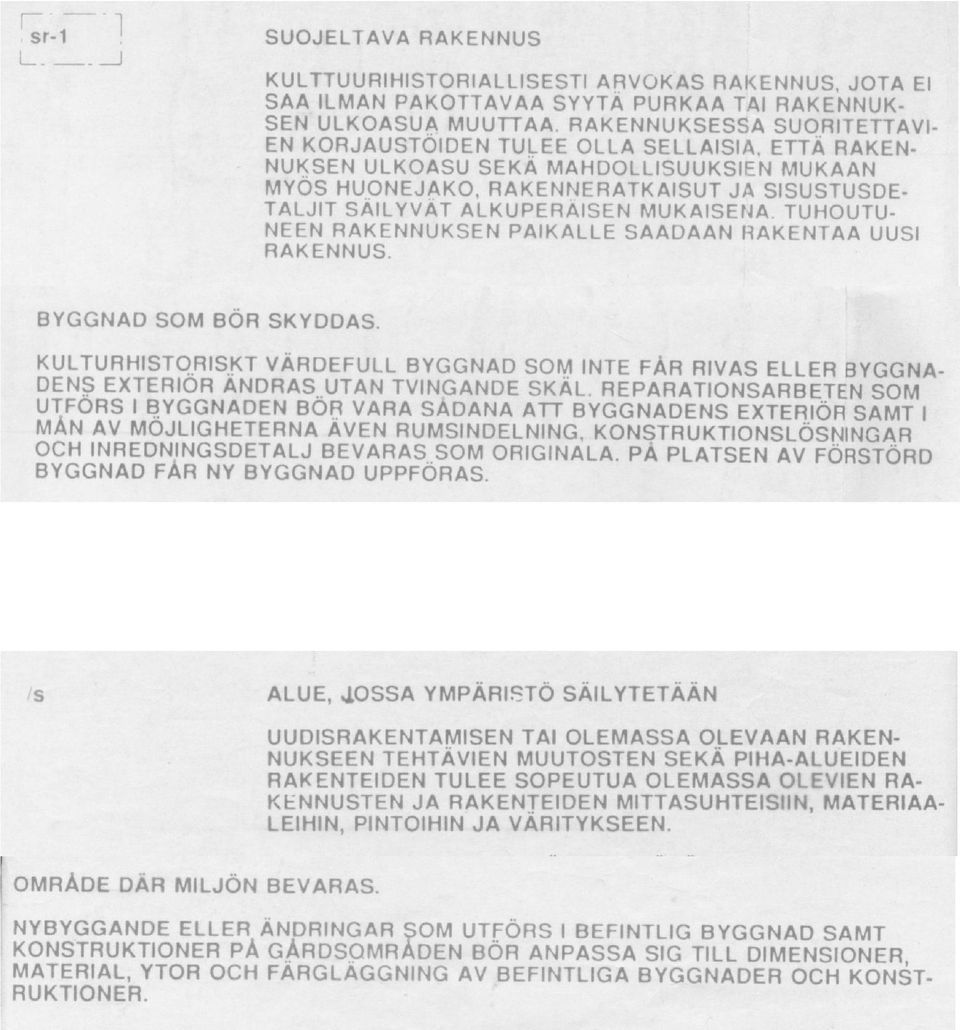 sr-1

SUOJELTAVA RAKENNUS

KULTTUURIHISTORIALLISESTI ARVOKAS RAKENNUS, JOTA EI SAA ILMAN PAKOTTAVAA SYYTÄ PURKAA TAI RAKENNUKSEN ULKOASUA MUUTTAA. RAKENNUKSESSA SUORITETTAVIEN KORJAUSTÖIDEN TULEE OLLA SELLAISIA, ETTÄ RAKENNUKSEN ULKOASU SEKÄ MAHDOLLISUUKSIEN MUKAAN MYÖS HUONEJAKO, RAKENNERATKAISUT JA SISUSTUSDETALJIT SÄILYVÄT ALKUPERÄISEN MUKAISENA. TUHOUTUNEEN RAKENNUKSEN PAIKALLE SAADAAN RAKENTAA UUSI RAKENNUS.

BYGGNAD SOM BÖR SKYDDAS.

KULTURHISTORISKT VÄRDEFULL BYGGNAD SOM INTE FÅR RIVAS ELLER BYGGNADENS EXTERIÖR ÄNDRAS UTAN TVINGANDE SKÄL. REPARATIONSARBETEN SOM UTFÖRS I BYGGNADEN BÖR VARA SÅDANA ATT BYGGNADENS EXTERIÖR SAMT I MÅN AV MÖJLIGHETERNA ÄVEN RUMSINDELNING, KONSTRUKTIONSLÖSNINGAR OCH INREDNINGSDETALJ BEVARAS SOM ORIGINALA. PÅ PLATSEN AV FÖRSTÖRD BYGGNAD FÅR NY BYGGNAD UPPFÖRAS.

/s

ALUE, JOSSA YMPÄRISTÖ SÄILYTETÄÄN

UUDISRAKENTAMISEN TAI OLEMASSA OLEVAAN RAKENNUKSEEN TEHTÄVIEN MUUTOSTEN SEKÄ PIHA-ALUEIDEN RAKENTEIDEN TULEE SOPEUTUA OLEMASSA OLEVIEN RAKENNUSTEN JA RAKENTEIDEN MITTASUHTEISIIN, MATERIAALEIHIN, PINTOIHIN JA VÄRITYKSEEN.

OMRÅDE DÄR MILJÖN BEVARAS.

NYBYGGANDE ELLER ÄNDRINGAR SOM UTFÖRS I BEFINTLIG BYGGNAD SAMT KONSTRUKTIONER PÅ GÅRDSOMRÅDEN BÖR ANPASSA SIG TILL DIMENSIONER, MATERIAL, YTOR OCH FÄRGLÄGGNING AV BEFINTLIGA BYGGNADER OCH KONSTRUKTIONER.